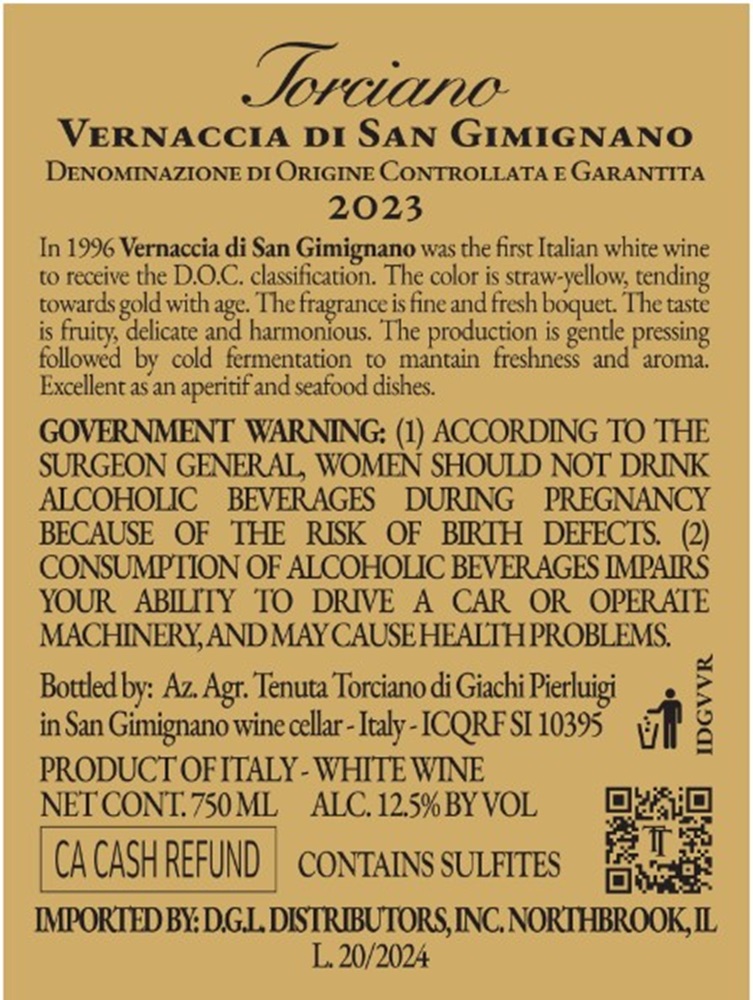 Torciano

VERNACCIA DI SAN GIMIGNANO

DENOMINAZIONE DI ORIGINE CONTROLLATA E GARANTITA

2023

In 1996 Vernaccia di San Gimignano was the first Italian white wine to receive the D.O.C. classification. The color is straw-yellow, tending towards gold with age. The fragrance is fine and fresh boquet. The taste is fruity, delicate and harmonious. The production is gentle pressing followed by cold fermentation to mantain freshness and aroma. Excellent as an aperitif and seafood dishes.

GOVERNMENT WARNING: (1) ACCORDING TO THE SURGEON GENERAL, WOMEN SHOULD NOT DRINK ALCOHOLIC BEVERAGES DURING PREGNANCY BECAUSE OF THE RISK OF BIRTH DEFECTS. (2) CONSUMPTION OF ALCOHOLIC BEVERAGES IMPAIRS YOUR ABILITY TO DRIVE A CAR OR OPERATE MACHINERY, AND MAY CAUSE HEALTH PROBLEMS.

Bottled by: Az. Agr. Tenuta Torciano di Giachi Pierluigi in San Gimignano wine cellar - Italy - ICQRF SI 10395

IDGVVR

PRODUCT OF ITALY - WHITE WINE
NET CONT. 750 ML ALC. 12.5% BY VOL

CA CASH REFUND

CONTAINS SULFITES

IMPORTED BY: D.G.L. DISTRIBUTORS, INC. NORTHBROOK, IL
L. 20/2024